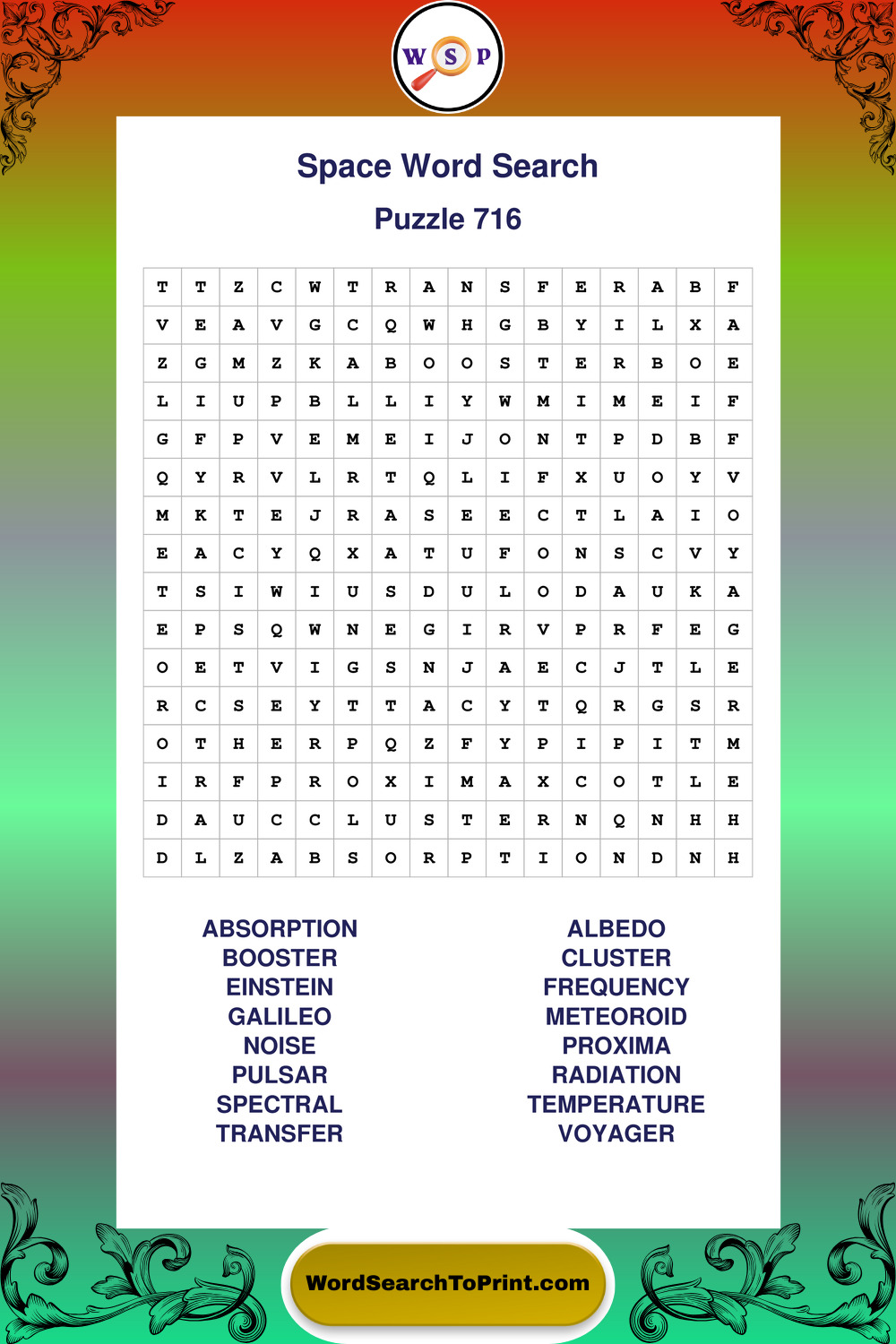 W S P

Space Word Search

Puzzle 716

| T | T | Z | C | W | T | R | A | N | S | F | E | R | A | B | F |
|---|---|---|---|---|---|---|---|---|---|---|---|---|---|---|---|
| V | E | A | V | G | C | Q | W | H | G | B | Y | I | L | X | A |
| Z | G | M | Z | K | A | B | O | O | S | T | E | R | B | O | E |
| L | I | U | P | B | L | L | I | Y | W | M | I | M | E | I | F |
| G | F | P | V | E | M | E | I | J | O | N | T | P | D | B | F |
| Q | Y | R | V | L | R | T | Q | L | I | F | X | U | O | Y | V |
| M | K | T | E | J | R | A | S | E | E | C | T | L | A | I | O |
| E | A | C | Y | Q | X | A | T | U | F | O | N | S | C | V | Y |
| T | S | I | W | I | U | S | D | U | L | O | D | A | U | K | A |
| E | P | S | Q | W | N | E | G | I | R | V | P | R | F | E | G |
| O | E | T | V | I | G | S | N | J | A | E | C | J | T | L | E |
| R | C | S | E | Y | T | T | A | C | Y | T | Q | R | G | S | R |
| O | T | H | E | R | P | Q | Z | F | Y | P | I | P | I | T | M |
| I | R | F | P | R | O | X | I | M | A | X | C | O | T | L | E |
| D | A | U | C | C | L | U | S | T | E | R | N | Q | N | H | H |
| D | L | Z | A | B | S | O | R | P | T | I | O | N | D | N | H |

ABSORPTION
BOOSTER
EINSTEIN
GALILEO
NOISE
PULSAR
SPECTRAL
TRANSFER

ALBEDO
CLUSTER
FREQUENCY
METEOROID
PROXIMA
RADIATION
TEMPERATURE
VOYAGER

WordSearchToPrint.com